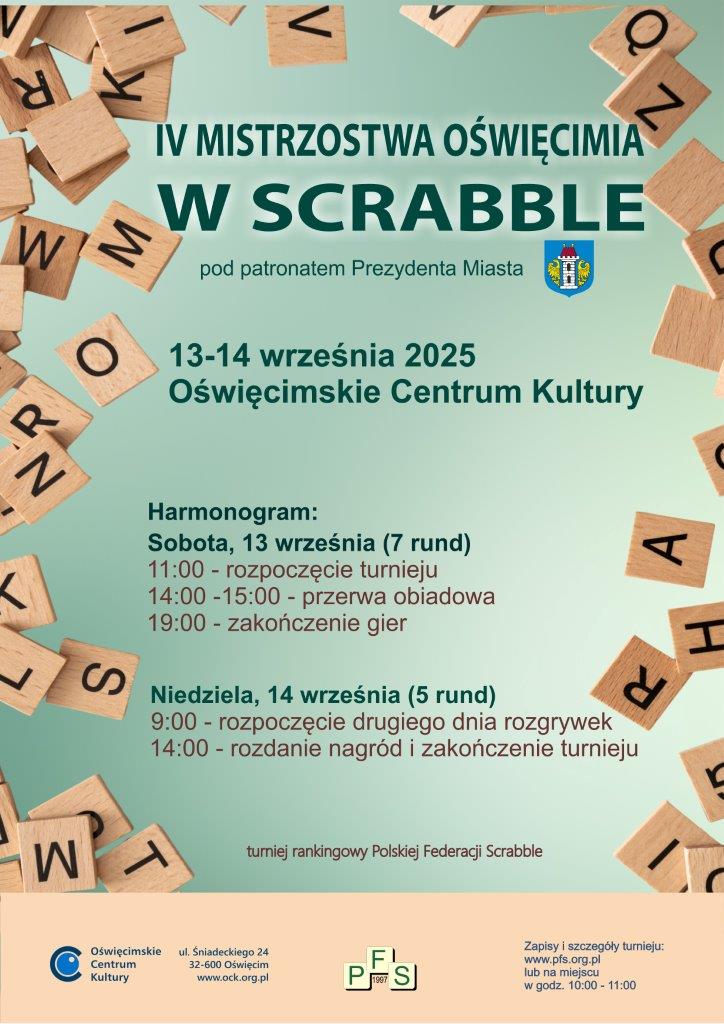 IV MISTRZOSTWA OŚWIĘCIMIA
W SCRABBLE
pod patronatem Prezydenta Miasta

13-14 września 2025
Oświęcimskie Centrum Kultury

Harmonogram:
Sobota, 13 września (7 rund)
11:00 - rozpoczęcie turnieju
14:00 -15:00 - przerwa obiadowa
19:00 - zakończenie gier

Niedziela, 14 września (5 rund)
9:00 - rozpoczęcie drugiego dnia rozgrywek
14:00 - rozdanie nagród i zakończenie turnieju

turniej rankingowy Polskiej Federacji Scrabble

Oświęcimskie Centrum Kultury

ul. Śniadeckiego 24
32-600 Oświęcim
www.ock.org.pl

P F S 1997

Zapisy i szczegóły turnieju:
www.pfs.org.pl
lub na miejscu
w godz. 10:00 - 11:00